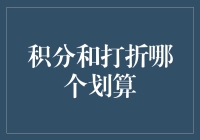 积分和打折哪个划算